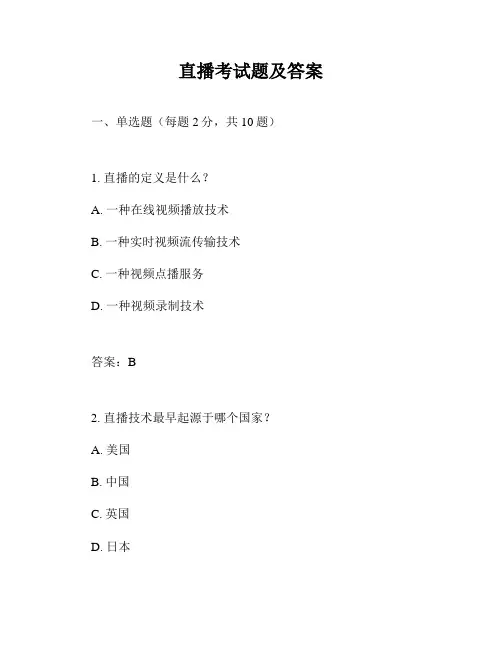 直播考试题及答案

一、单选题（每题 2 分，共 10 题）

1. 直播的定义是什么？

A. 一种在线视频播放技术

B. 一种实时视频流传输技术

C. 一种视频点播服务

D. 一种视频录制技术

答案：B

2. 直播技术最早起源于哪个国家？

A. 美国

B. 中国

C. 英国

D. 日本